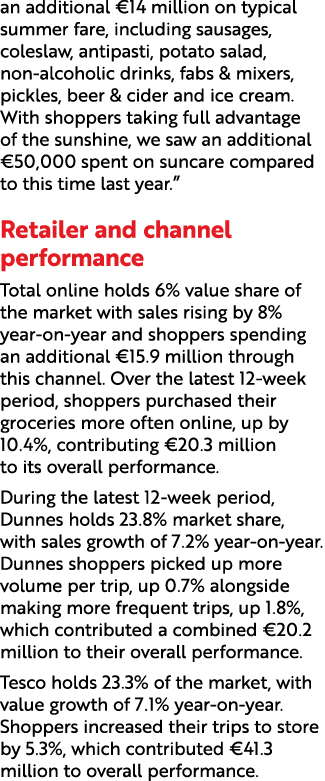 an additional €14 million on typical summer fare, including sausages, coleslaw, antipasti, potato salad, non-alcoholic drinks, fabs & mixers, pickles, beer & cider and ice cream. With shoppers taking full advantage of the sunshine, we saw an additional €50,000 spent on suncare compared to this time last year.”

Retailer and channel performance

Total online holds 6% value share of the market with sales rising by 8% year-on-year and shoppers spending an additional €15.9 million through this channel. Over the latest 12-week period, shoppers purchased their groceries more often online, up by 10.4%, contributing €20.3 million to its overall performance.

During the latest 12-week period, Dunnes holds 23.8% market share, with sales growth of 7.2% year-on-year. Dunnes shoppers picked up more volume per trip, up 0.7% alongside making more frequent trips, up 1.8%, which contributed a combined €20.2 million to their overall performance.

Tesco holds 23.3% of the market, with value growth of 7.1% year-on-year. Shoppers increased their trips to store by 5.3%, which contributed €41.3 million to overall performance.